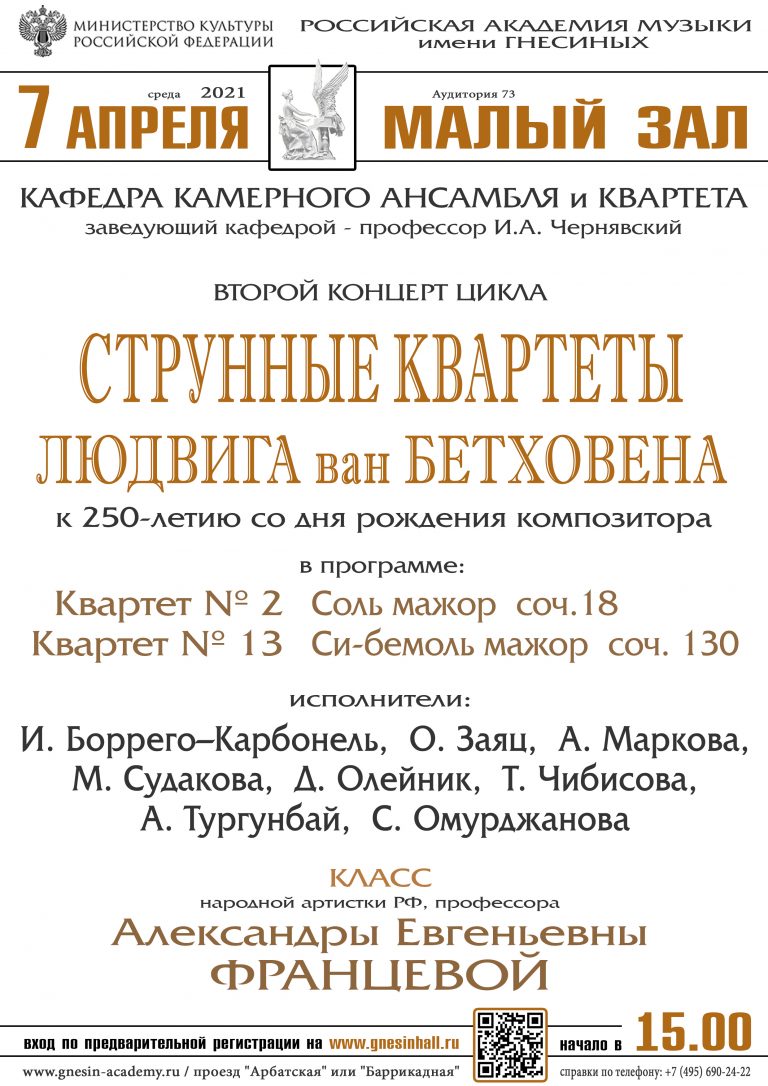 МИНИСТЕРСТВО КУЛЬТУРЫ
РОССИЙСКОЙ ФЕДЕРАЦИИ

РОССИЙСКАЯ АКАДЕМИЯ МУЗЫКИ
имени ГНЕСИНЫХ

среда 2021
7 АПРЕЛЯ

Аудитория 73
МАЛЫЙ ЗАЛ

КАФЕДРА КАМЕРНОГО АНСАМБЛЯ и КВАРТЕТА
заведующий кафедрой - профессор И.А. Чернявский

ВТОРОЙ КОНЦЕРТ ЦИКЛА

СТРУННЫЕ КВАРТЕТЫ
ЛЮДВИГА ван БЕТХОВЕНА
к 250-летию со дня рождения композитора

в программе:
Квартет № 2 Соль мажор соч.18
Квартет № 13 Си-бемоль мажор соч. 130

исполнители:
И. Боррего–Карбонель, О. Заяц, А. Маркова,
М. Судакова, Д. Олейник, Т. Чибисова,
А. Тургунбай, С. Омурджанова

КЛАСС
народной артистки РФ, профессора
Александры Евгеньевны
ФРАНЦЕВОЙ

вход по предварительной регистрации на www.gnesinhall.ru
начало в 15.00

www.gnesin-academy.ru / проезд "Арбатская" или "Баррикадная"
справки по телефону: +7 (495) 690-24-22